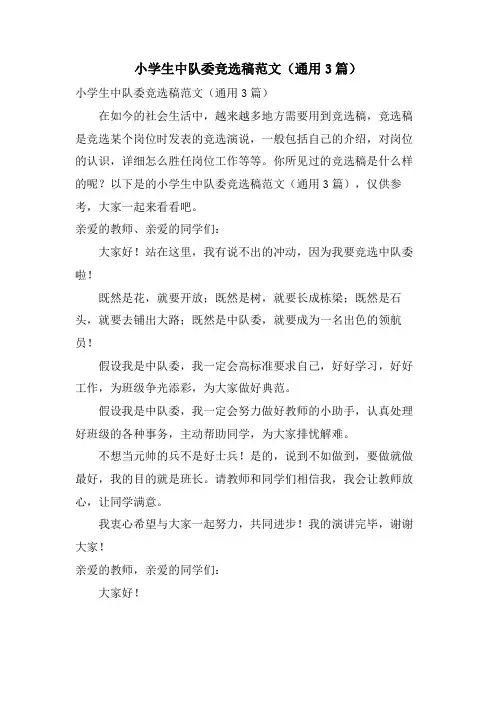 小学生中队委竞选稿范文（通用3篇）

小学生中队委竞选稿范文（通用3篇）

在如今的社会生活中，越来越多地方需要用到竞选稿，竞选稿是竞选某个岗位时发表的竞选演说，一般包括自己的介绍，对岗位的认识，详细怎么胜任岗位工作等等。你所见过的竞选稿是什么样的呢？以下是的小学生中队委竞选稿范文（通用3篇），仅供参考，大家一起来看看吧。

亲爱的教师、亲爱的同学们：

大家好！站在这里，我有说不出的冲动，因为我要竞选中队委啦！

既然是花，就要开放；既然是树，就要长成栋梁；既然是石头，就要去铺出大路；既然是中队委，就要成为一名出色的领航员！

假设我是中队委，我一定会高标准要求自己，好好学习，好好工作，为班级争光添彩，为大家做好典范。

假设我是中队委，我一定会努力做好教师的小助手，认真处理好班级的各种事务，主动帮助同学，为大家排忧解难。

不想当元帅的兵不是好士兵！是的，说到不如做到，要做就做最好，我的目的就是班长。请教师和同学们相信我，我会让教师放心，让同学满意。

我衷心希望与大家一起努力，共同进步！我的演讲完毕，谢谢大家！

亲爱的教师，亲爱的同学们：

大家好！